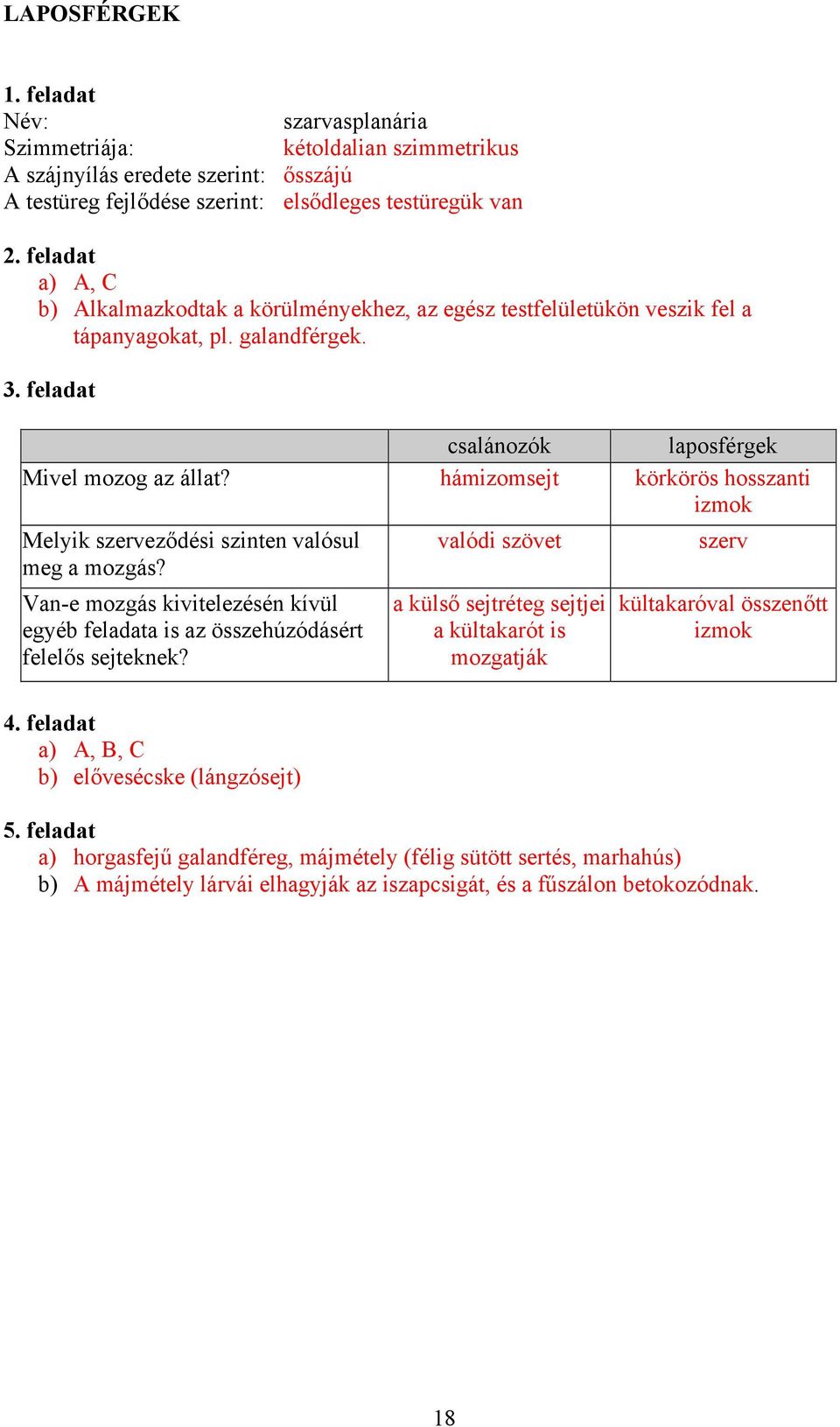 LAPOSFÉRGEK

1. feladat
Név: szarvasplanária
Szimmetriája: kétoldalian szimmetrikus
A szájnyílás eredete szerint: ősszájú
A testüreg fejlődése szerint: elsődleges testüregük van

2. feladat
a) A, C
b) Alkalmazkodtak a körülményekhez, az egész testfelületükön veszik fel a tápanyagokat, pl. galandférgek.

3. feladat

| | csalánozók | laposférgek |
|---|---|---|
| Mivel mozog az állat? | hámizomsejt | körkörös hosszanti izmok |
| Melyik szerveződési szinten valósul meg a mozgás? | valódi szövet | szerv |
| Van-e mozgás kivitelezésén kívül egyéb feladata is az összehúzódásért felelős sejteknek? | a külső sejtréteg sejtjei a kültakarót is mozgatják | kültakaróval összenőtt izmok |

4. feladat
a) A, B, C
b) elővesécske (lángzósejt)

5. feladat
a) horgasfejű galandféreg, májmétely (félig sütött sertés, marhahús)
b) A májmétely lárvái elhagyják az iszapcsigát, és a fűszálon betokozódnak.

18